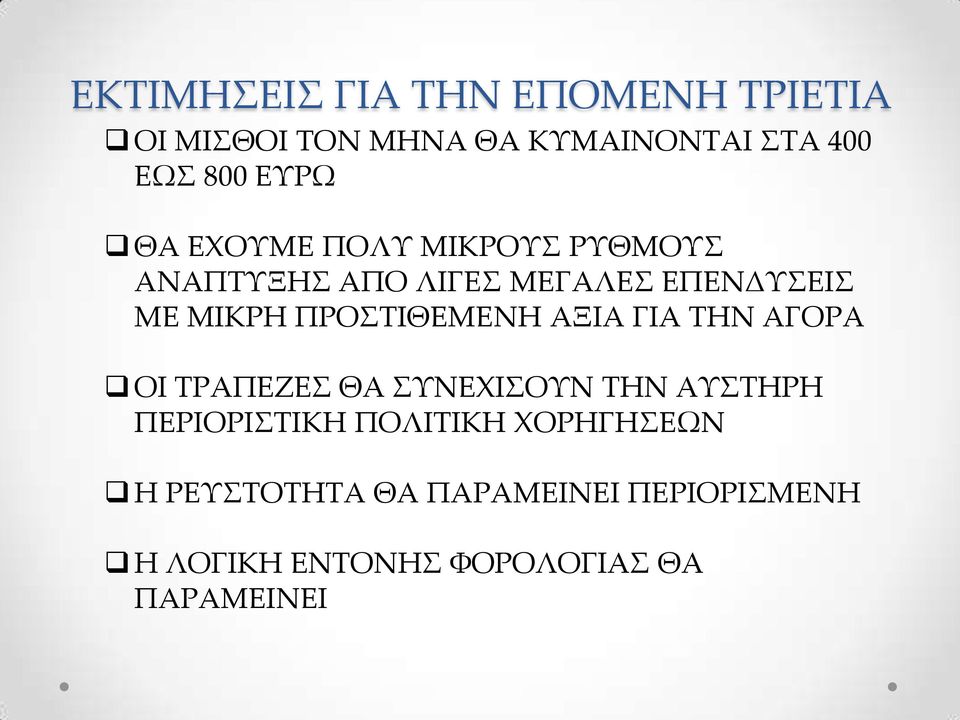 ΕΚΤΙΜΗΣΕΙΣ ΓΙΑ ΤΗΝ ΕΠΟΜΕΝΗ ΤΡΙΕΤΙΑ

❑ ΟΙ ΜΙΣΘΟΙ ΤΟΝ ΜΗΝΑ ΘΑ ΚΥΜΑΙΝΟΝΤΑΙ ΣΤΑ 400 ΕΩΣ 800 ΕΥΡΩ

❑ ΘΑ ΕΧΟΥΜΕ ΠΟΛΥ ΜΙΚΡΟΥΣ ΡΥΘΜΟΥΣ ΑΝΑΠΤΥΞΗΣ ΑΠΟ ΛΙΓΕΣ ΜΕΓΑΛΕΣ ΕΠΕΝΔΥΣΕΙΣ ΜΕ ΜΙΚΡΗ ΠΡΟΣΤΙΘΕΜΕΝΗ ΑΞΙΑ ΓΙΑ ΤΗΝ ΑΓΟΡΑ

❑ ΟΙ ΤΡΑΠΕΖΕΣ ΘΑ ΣΥΝΕΧΙΣΟΥΝ ΤΗΝ ΑΥΣΤΗΡΗ ΠΕΡΙΟΡΙΣΤΙΚΗ ΠΟΛΙΤΙΚΗ ΧΟΡΗΓΗΣΕΩΝ

❑ Η ΡΕΥΣΤΟΤΗΤΑ ΘΑ ΠΑΡΑΜΕΙΝΕΙ ΠΕΡΙΟΡΙΣΜΕΝΗ

❑ Η ΛΟΓΙΚΗ ΕΝΤΟΝΗΣ ΦΟΡΟΛΟΓΙΑΣ ΘΑ ΠΑΡΑΜΕΙΝΕΙ